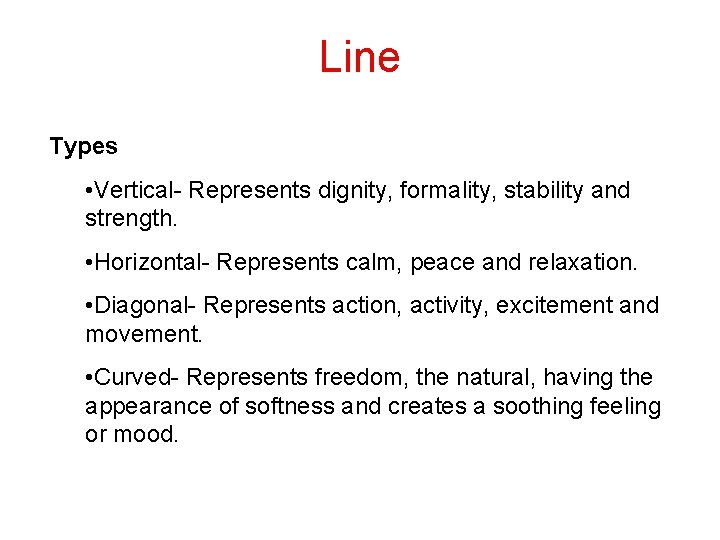 Line

Types

•Vertical- Represents dignity, formality, stability and strength.

•Horizontal- Represents calm, peace and relaxation.

•Diagonal- Represents action, activity, excitement and movement.

•Curved- Represents freedom, the natural, having the appearance of softness and creates a soothing feeling or mood.